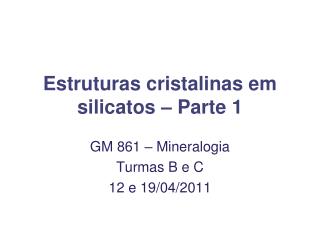 Estruturas cristalinas em silicatos – Parte 1

GM 861 – Mineralogia
Turmas B e C
12 e 19/04/2011